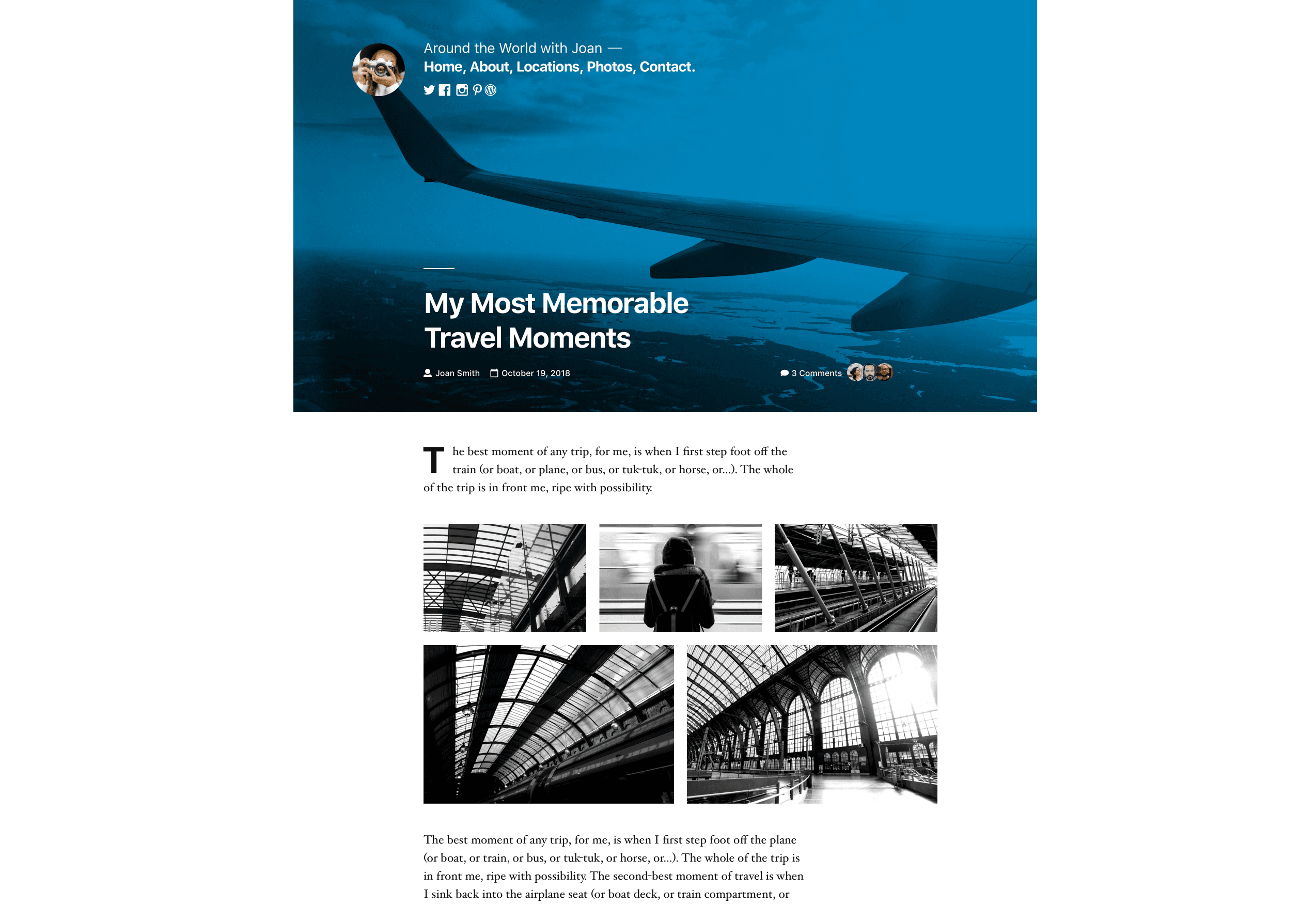 Around the World with Joan —
Home, About, Locations, Photos, Contact.

My Most Memorable Travel Moments

Joan Smith October 19, 2018 3 Comments

The best moment of any trip, for me, is when I first step foot off the train (or boat, or plane, or bus, or tuk-tuk, or horse, or...). The whole of the trip is in front me, ripe with possibility.

The best moment of any trip, for me, is when I first step foot off the plane (or boat, or train, or bus, or tuk-tuk, or horse, or...). The whole of the trip is in front me, ripe with possibility. The second-best moment of travel is when I sink back into the airplane seat (or boat deck, or train compartment, or